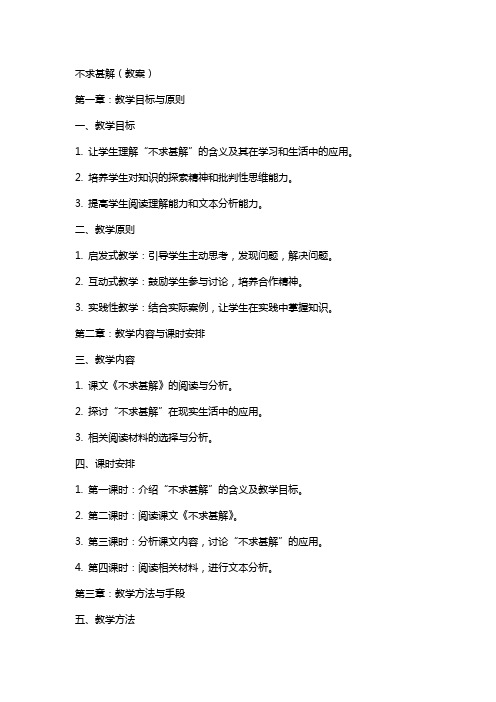 不求甚解（教案）

第一章：教学目标与原则

一、教学目标

1. 让学生理解“不求甚解”的含义及其在学习和生活中的应用。

2. 培养学生对知识的探索精神和批判性思维能力。

3. 提高学生阅读理解能力和文本分析能力。

二、教学原则

1. 启发式教学：引导学生主动思考，发现问题，解决问题。

2. 互动式教学：鼓励学生参与讨论，培养合作精神。

3. 实践性教学：结合实际案例，让学生在实践中掌握知识。

第二章：教学内容与课时安排

三、教学内容

1. 课文《不求甚解》的阅读与分析。

2. 探讨“不求甚解”在现实生活中的应用。

3. 相关阅读材料的选择与分析。

四、课时安排

1. 第一课时：介绍“不求甚解”的含义及教学目标。

2. 第二课时：阅读课文《不求甚解》。

3. 第三课时：分析课文内容，讨论“不求甚解”的应用。

4. 第四课时：阅读相关材料，进行文本分析。

第三章：教学方法与手段

五、教学方法